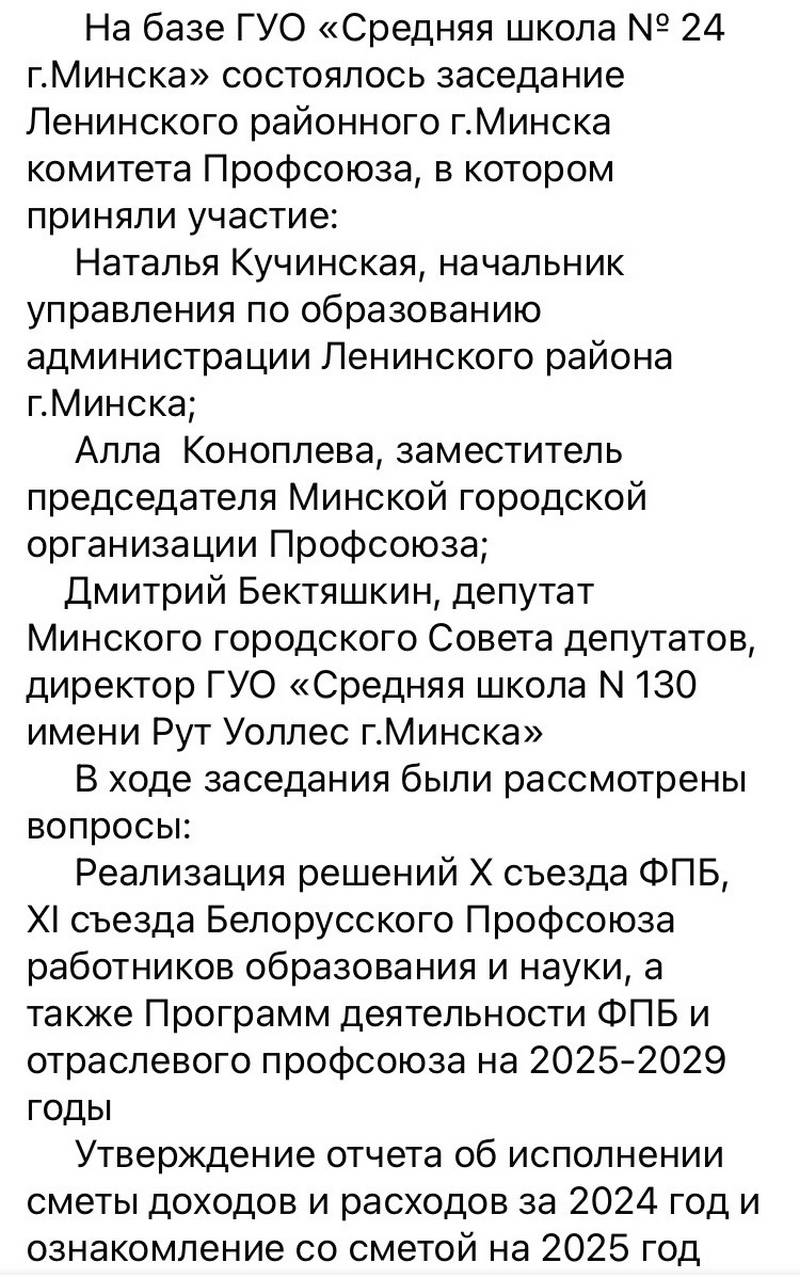 На базе ГУО «Средняя школа № 24 г.Минска» состоялось заседание Ленинского районного г.Минска комитета Профсоюза, в котором приняли участие:

Наталья Кучинская, начальник управления по образованию администрации Ленинского района г.Минска;

Алла Коноплева, заместитель председателя Минской городской организации Профсоюза;

Дмитрий Бектяшкин, депутат Минского городского Совета депутатов, директор ГУО «Средняя школа N 130 имени Рут Уоллес г.Минска»

В ходе заседания были рассмотрены вопросы:

Реализация решений X съезда ФПБ, XI съезда Белорусского Профсоюза работников образования и науки, а также Программ деятельности ФПБ и отраслевого профсоюза на 2025-2029 годы

Утверждение отчета об исполнении сметы доходов и расходов за 2024 год и ознакомление со сметой на 2025 год